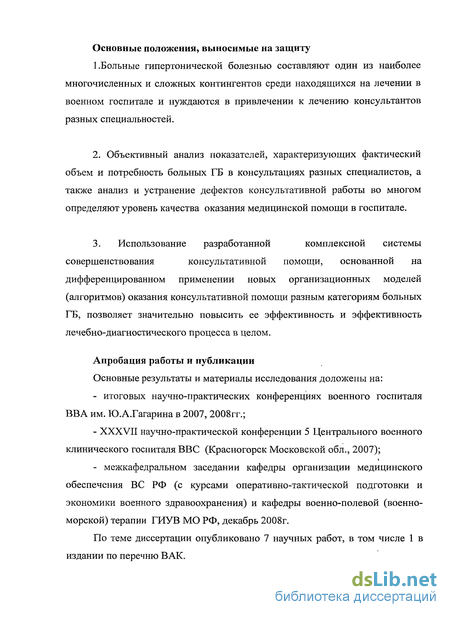 Основные положения, выносимые на защиту

1.Больные гипертонической болезнью составляют один из наиболее многочисленных и сложных контингентов среди находящихся на лечении в военном госпитале и нуждаются в привлечении к лечению консультантов разных специальностей.

2. Объективный анализ показателей, характеризующих фактический объем и потребность больных ГБ в консультациях разных специалистов, а также анализ и устранение дефектов консультативной работы во многом определяют уровень качества оказания медицинской помощи в госпитале.

3. Использование разработанной комплексной системы совершенствования консультативной помощи, основанной на дифференцированном применении новых организационных моделей (алгоритмов) оказания консультативной помощи разным категориям больных ГБ, позволяет значительно повысить ее эффективность и эффективность лечебно-диагностического процесса в целом.

Апробация работы и публикации

Основные результаты и материалы исследования доложены на:

- итоговых научно-практических конференциях военного госпиталя ВВА им. Ю.А.Гагарина в 2007, 2008гг.;

- XXXVII научно-практической конференции 5 Центрального военного клинического госпиталя ВВС (Красногорск Московской обл., 2007);

- межкафедральном заседании кафедры организации медицинского обеспечения ВС РФ (с курсами оперативно-тактической подготовки и экономики военного здравоохранения) и кафедры военно-полевой (военно-морской) терапии ГИУВ МО РФ, декабрь 2008г.

По теме диссертации опубликовано 7 научных работ, в том числе 1 в издании по перечню ВАК.

dsLib.net
библиотека диссертаций